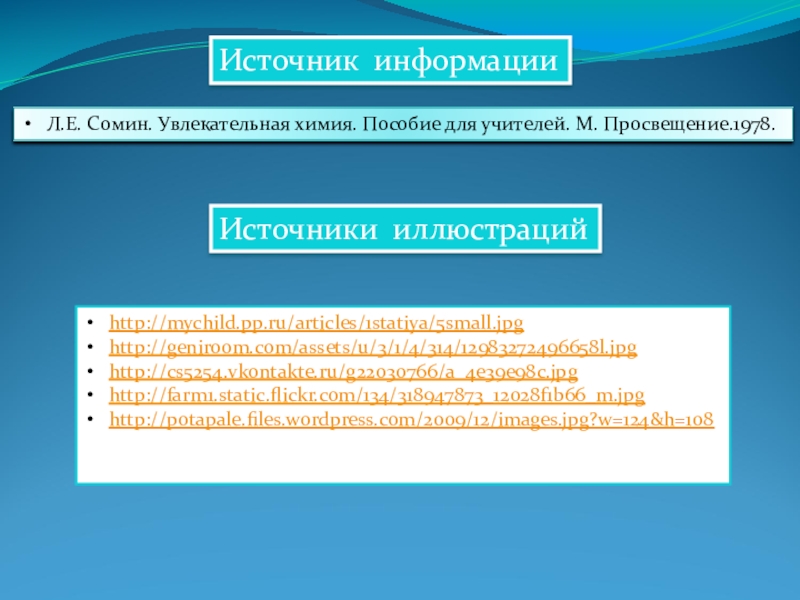 Источник информации

• Л.Е. Сомин. Увлекательная химия. Пособие для учителей. М. Просвещение.1978.

Источники иллюстраций

• http://mychild.pp.ru/articles/1statiya/5small.jpg
• http://geniroom.com/assets/u/3/1/4/314/12983272496658l.jpg
• http://cs5254.vkontakte.ru/g22030766/a_4e39e98c.jpg
• http://farm1.static.flickr.com/134/318947873_12028f1b66_m.jpg
• http://potapale.files.wordpress.com/2009/12/images.jpg?w=124&h=108